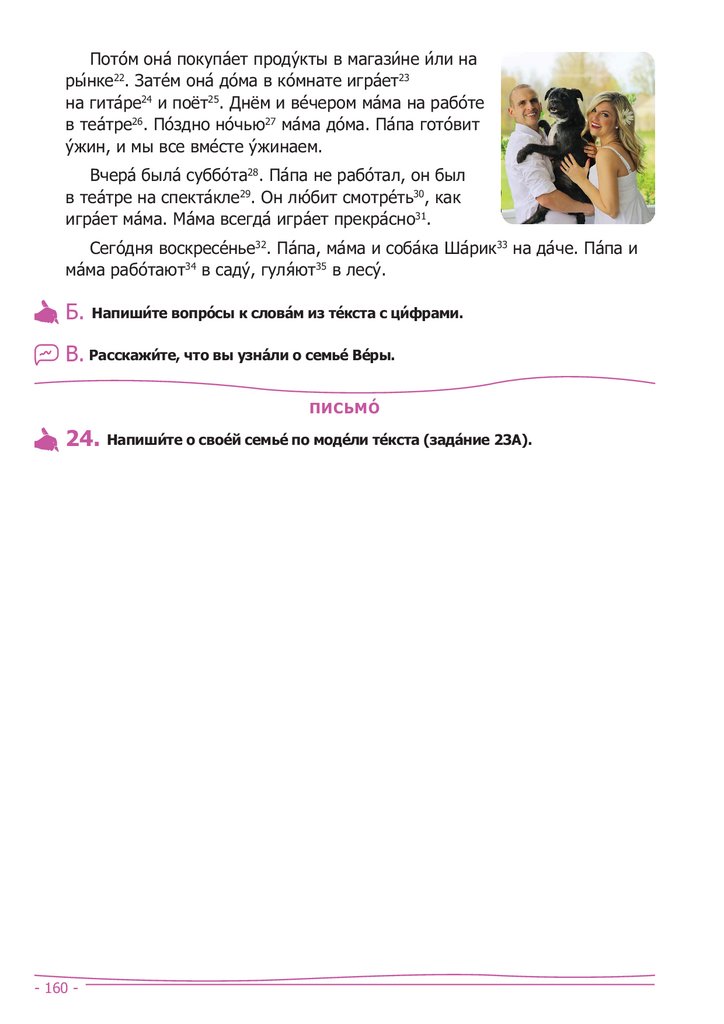 Пото́м она́ покупа́ет проду́кты в магази́не и́ли на ры́нке$^{22}$. Зате́м она́ до́ма в ко́мнате игра́ет$^{23}$ на гита́ре$^{24}$ и поёт$^{25}$. Днём и ве́чером ма́ма на рабо́те в теа́тре$^{26}$. По́здно но́чью$^{27}$ ма́ма до́ма. Па́па гото́вит у́жин, и мы все вме́сте у́жинаем.

Вчера́ была́ суббо́та$^{28}$. Па́па не рабо́тал, он был в теа́тре на спекта́кле$^{29}$. Он лю́бит смотре́ть$^{30}$, как игра́ет ма́ма. Ма́ма всегда́ игра́ет прекра́сно$^{31}$.

Сего́дня воскресе́нье$^{32}$. Па́па, ма́ма и соба́ка Ша́рик$^{33}$ на да́че. Па́па и ма́ма рабо́тают$^{34}$ в саду́, гуля́ют$^{35}$ в лесу́.

Б. Напиши́те вопро́сы к слова́м из те́кста с ци́фрами.

В. Расскажи́те, что вы узна́ли о семье́ Ве́ры.

ПИСЬМО́

24. Напиши́те о свое́й семье́ по моде́ли те́кста (зада́ние 23А).

- 160 -